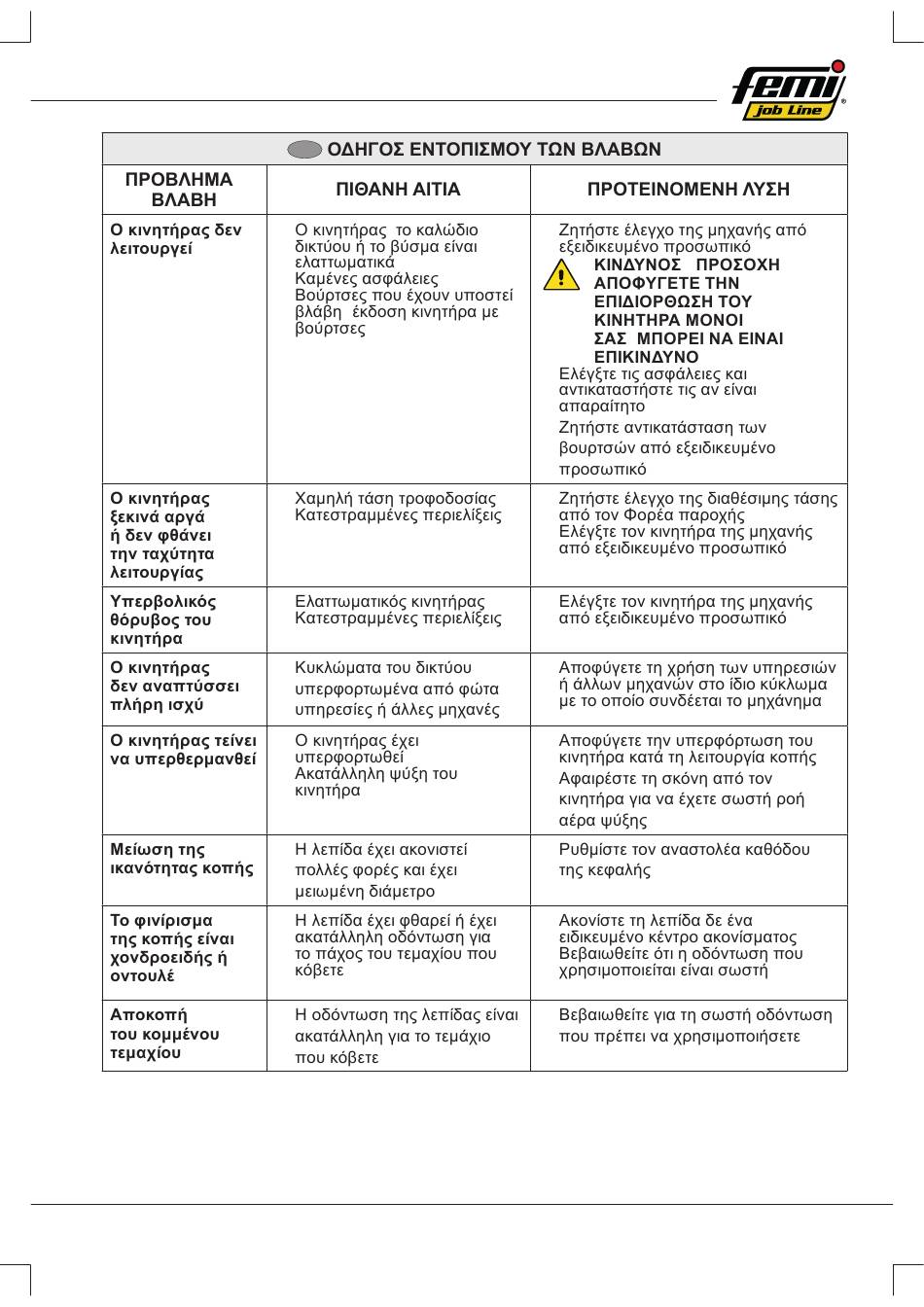 femi
job Line

ΟΔΗΓΟΣ ΕΝΤΟΠΙΣΜΟΥ ΤΩΝ ΒΛΑΒΩΝ

| ΠΡΟΒΛΗΜΑ ΒΛΑΒΗ | ΠΙΘΑΝΗ ΑΙΤΙΑ | ΠΡΟΤΕΙΝΟΜΕΝΗ ΛΥΣΗ |
|---|---|---|
| Ο κινητήρας δεν λειτουργεί | Ο κινητήρας το καλώδιο δικτύου ή το βύσμα είναι ελαττωματικά Καμένες ασφάλειες Βούρτσες που έχουν υποστεί βλάβη έκδοση κινητήρα με βούρτσες | Ζητήστε έλεγχο της μηχανής από εξειδικευμένο προσωπικό ΚΙΝΔΥΝΟΣ ΠΡΟΣΟΧΗ ΑΠΟΦΥΓΕΤΕ ΤΗΝ ΕΠΙΔΙΟΡΘΩΣΗ ΤΟΥ ΚΙΝΗΤΗΡΑ ΜΟΝΟΙ ΣΑΣ ΜΠΟΡΕΙ ΝΑ ΕΙΝΑΙ ΕΠΙΚΙΝΔΥΝΟ Ελέγξτε τις ασφάλειες και αντικαταστήστε τις αν είναι απαραίτητο Ζητήστε αντικατάσταση των βουρτσών από εξειδικευμένο προσωπικό |
| Ο κινητήρας ξεκινά αργά ή δεν φθάνει την ταχύτητα λειτουργίας | Χαμηλή τάση τροφοδοσίας Κατεστραμμένες περιελίξεις | Ζητήστε έλεγχο της διαθέσιμης τάσης από τον Φορέα παροχής Ελέγξτε τον κινητήρα της μηχανής από εξειδικευμένο προσωπικό |
| Υπερβολικός θόρυβος του κινητήρα | Ελαττωματικός κινητήρας Κατεστραμμένες περιελίξεις | Ελέγξτε τον κινητήρα της μηχανής από εξειδικευμένο προσωπικό |
| Ο κινητήρας δεν αναπτύσσει πλήρη ισχύ | Κυκλώματα του δικτύου υπερφορτωμένα από φώτα υπηρεσίες ή άλλες μηχανές | Αποφύγετε τη χρήση των υπηρεσιών ή άλλων μηχανών στο ίδιο κύκλωμα με το οποίο συνδέεται το μηχάνημα |
| Ο κινητήρας τείνει να υπερθερμανθεί | Ο κινητήρας έχει υπερφορτωθεί Ακατάλληλη ψύξη του κινητήρα | Αποφύγετε την υπερφόρτωση του κινητήρα κατά τη λειτουργία κοπής Αφαιρέστε τη σκόνη από τον κινητήρα για να έχετε σωστή ροή αέρα ψύξης |
| Μείωση της ικανότητας κοπής | Η λεπίδα έχει ακονιστεί πολλές φορές και έχει μειωμένη διάμετρο | Ρυθμίστε τον αναστολέα καθόδου της κεφαλής |
| Το φινίρισμα της κοπής είναι χονδροειδής ή οντουλέ | Η λεπίδα έχει φθαρεί ή έχει ακατάλληλη οδόντωση για το πάχος του τεμαχίου που κόβετε | Ακονίστε τη λεπίδα δε ένα ειδικευμένο κέντρο ακονίσματος Βεβαιωθείτε ότι η οδόντωση που χρησιμοποιείται είναι σωστή |
| Αποκοπή του κομμένου τεμαχίου | Η οδόντωση της λεπίδας είναι ακατάλληλη για το τεμάχιο που κόβετε | Βεβαιωθείτε για τη σωστή οδόντωση που πρέπει να χρησιμοποιήσετε |